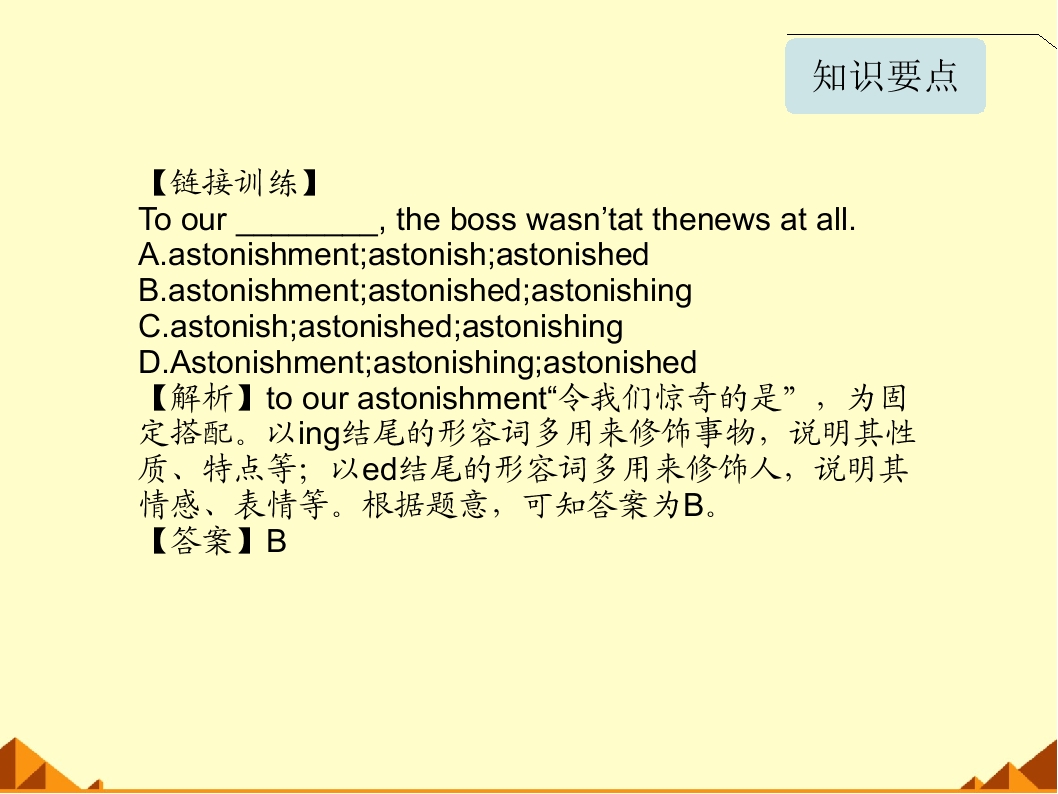 知识要点

【链接训练】
To our ____, the boss wasn'tat thenews at all.
A.astonishment;astonish;astonished
B.astonishment;astonished;astonishing
C.astonish;astonished;astonishing
D.Astonishment;astonishing;astonished
【解析】to our astonishment“令我们惊奇的是”，为固定搭配。以ing结尾的形容词多用来修饰事物，说明其性质、特点等；以ed结尾的形容词多用来修饰人，说明其情感、表情等。根据题意，可知答案为B。
【答案】B